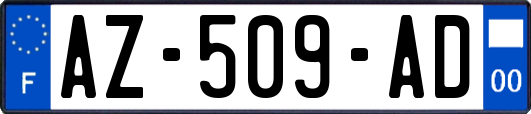 F

AZ-509-AD

00